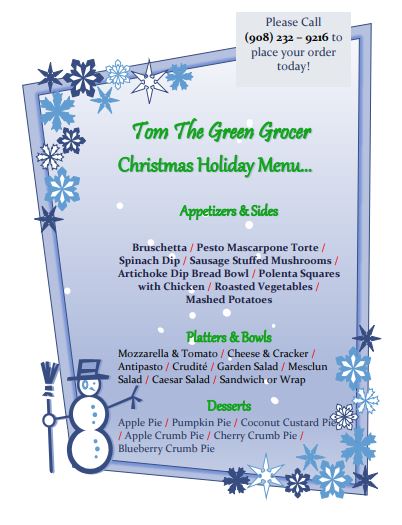 Please Call (908) 232 – 9216 to place your order today!

Tom The Green Grocer

Christmas Holiday Menu…

Appetizers & Sides

Bruschetta / Pesto Mascarpone Torte / Spinach Dip / Sausage Stuffed Mushrooms / Artichoke Dip Bread Bowl / Polenta Squares with Chicken / Roasted Vegetables / Mashed Potatoes

Platters & Bowls

Mozzarella & Tomato / Cheese & Cracker / Antipasto / Crudité / Garden Salad / Mesclun Salad / Caesar Salad / Sandwich or Wrap

Desserts

Apple Pie / Pumpkin Pie / Coconut Custard Pie / Apple Crumb Pie / Cherry Crumb Pie / Blueberry Crumb Pie